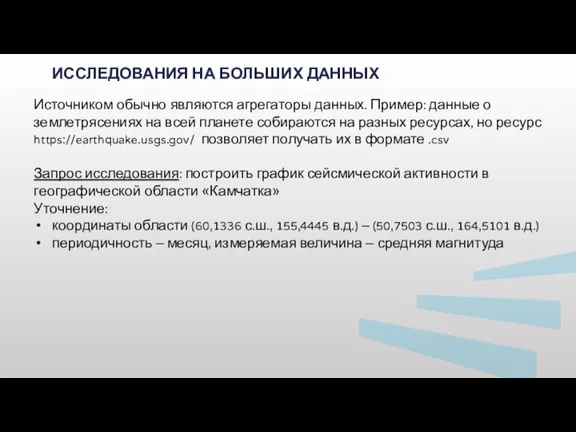 ИССЛЕДОВАНИЯ НА БОЛЬШИХ ДАННЫХ

Источником обычно являются агрегаторы данных. Пример: данные о землетрясениях на всей планете собираются на разных ресурсах, но ресурс https://earthquake.usgs.gov/ позволяет получать их в формате .csv

Запрос исследования: построить график сейсмической активности в географической области «Камчатка»
Уточнение:
• координаты области (60,1336 с.ш., 155,4445 в.д.) – (50,7503 с.ш., 164,5101 в.д.)
• периодичность – месяц, измеряемая величина – средняя магнитуда